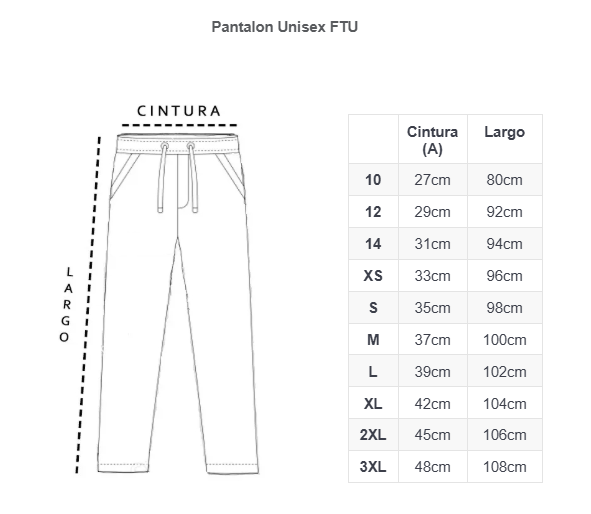 Pantalon Unisex FTU

CINTURA

LARGO

| | Cintura (A) | Largo |
|---|---|---|
| 10 | 27cm | 80cm |
| 12 | 29cm | 92cm |
| 14 | 31cm | 94cm |
| XS | 33cm | 96cm |
| S | 35cm | 98cm |
| M | 37cm | 100cm |
| L | 39cm | 102cm |
| XL | 42cm | 104cm |
| 2XL | 45cm | 106cm |
| 3XL | 48cm | 108cm |